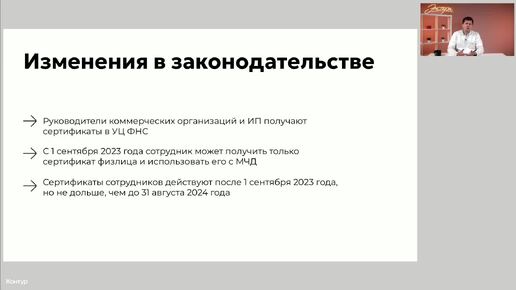 Изменения в законодательстве

→ Руководители коммерческих организаций и ИП получают сертификаты в УЦ ФНС

→ С 1 сентября 2023 года сотрудник может получить только сертификат физлица и использовать его с МЧД

→ Сертификаты сотрудников действуют после 1 сентября 2023 года, но не дольше, чем до 31 августа 2024 года

Контур